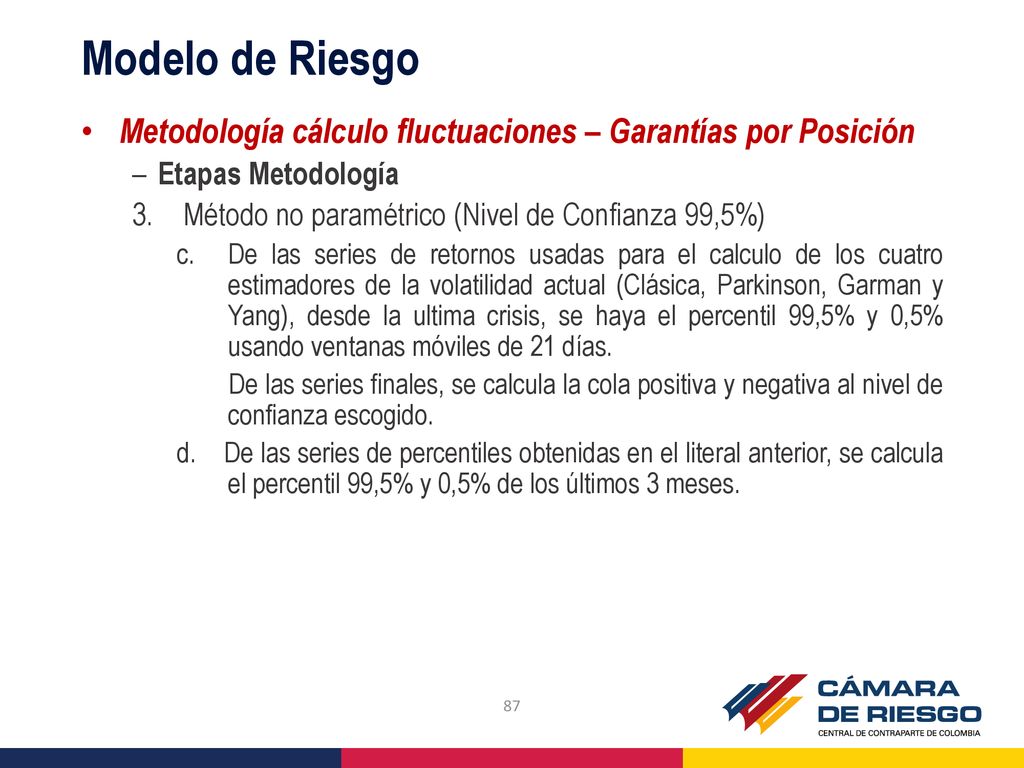 Modelo de Riesgo

• Metodología cálculo fluctuaciones – Garantías por Posición

– Etapas Metodología

3. Método no paramétrico (Nivel de Confianza 99,5%)

c. De las series de retornos usadas para el calculo de los cuatro estimadores de la volatilidad actual (Clásica, Parkinson, Garman y Yang), desde la ultima crisis, se haya el percentil 99,5% y 0,5% usando ventanas móviles de 21 días.

De las series finales, se calcula la cola positiva y negativa al nivel de confianza escogido.

d. De las series de percentiles obtenidas en el literal anterior, se calcula el percentil 99,5% y 0,5% de los últimos 3 meses.

87

CÁMARA DE RIESGO
CENTRAL DE CONTRAPARTE DE COLOMBIA